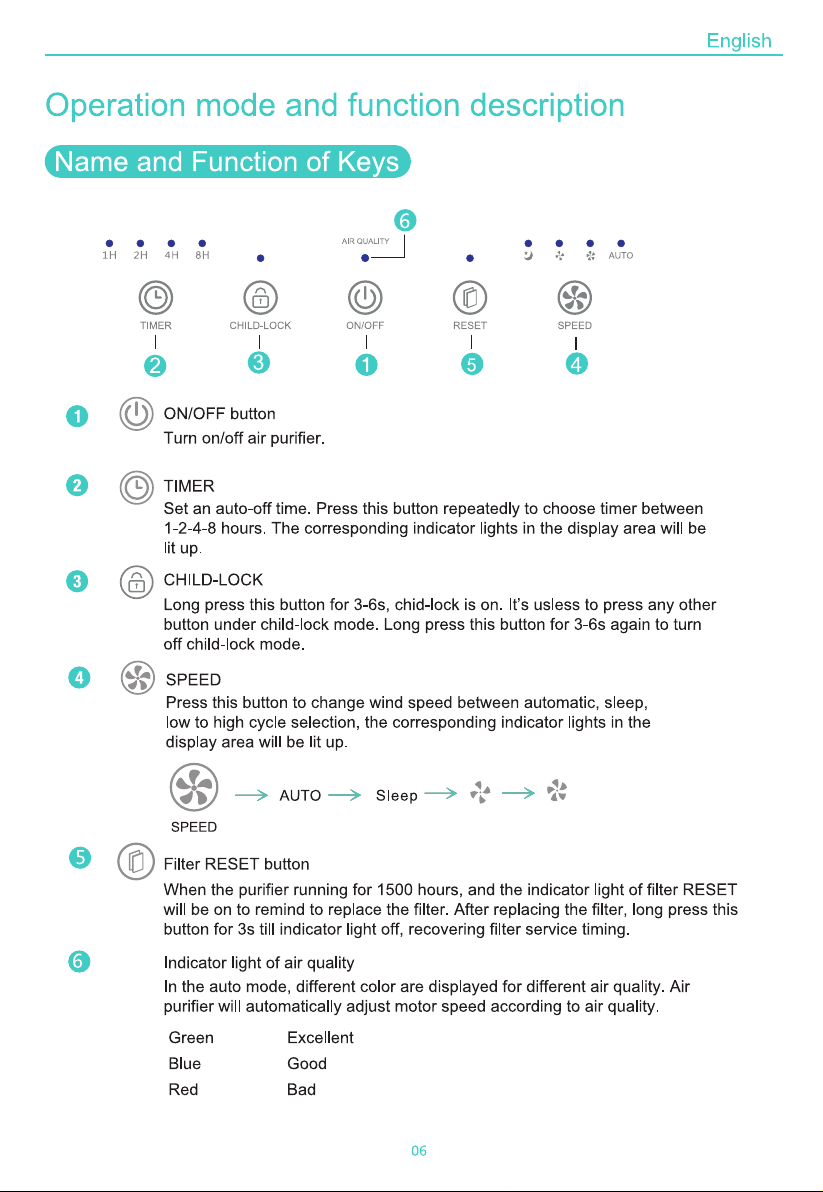 English

Operation mode and function description

Name and Function of Keys

1H 2H 4H 8H

AIR QUALITY

6

AUTO

TIMER CHILD-LOCK ON/OFF RESET SPEED

2 3 1 5 4

1 ON/OFF button
Turn on/off air purifier.

2 TIMER
Set an auto-off time. Press this button repeatedly to choose timer between 1-2-4-8 hours. The corresponding indicator lights in the display area will be lit up.

3 CHILD-LOCK
Long press this button for 3-6s, chid-lock is on. It's usless to press any other button under child-lock mode. Long press this button for 3-6s again to turn off child-lock mode.

4 SPEED
Press this button to change wind speed between automatic, sleep, low to high cycle selection, the corresponding indicator lights in the display area will be lit up.

SPEED → AUTO → Sleep → →

5 Filter RESET button
When the purifier running for 1500 hours, and the indicator light of filter RESET will be on to remind to replace the filter. After replacing the filter, long press this button for 3s till indicator light off, recovering filter service timing.

6 Indicator light of air quality
In the auto mode, different color are displayed for different air quality. Air purifier will automatically adjust motor speed according to air quality.

| Green | Excellent |
|---|---|
| Blue | Good |
| Red | Bad |

06